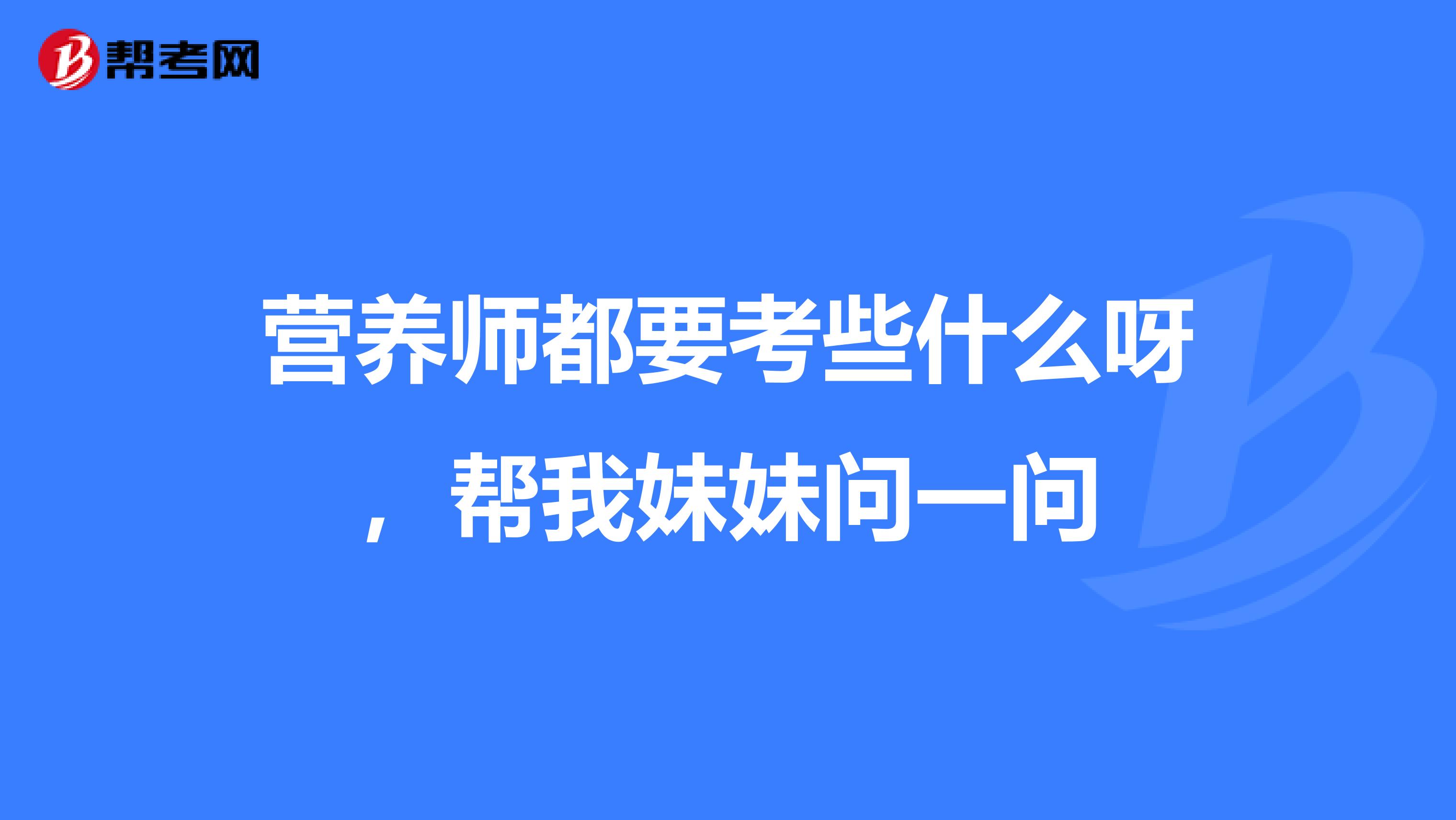 帮考网

营养师都要考些什么呀，帮我妹妹问一问